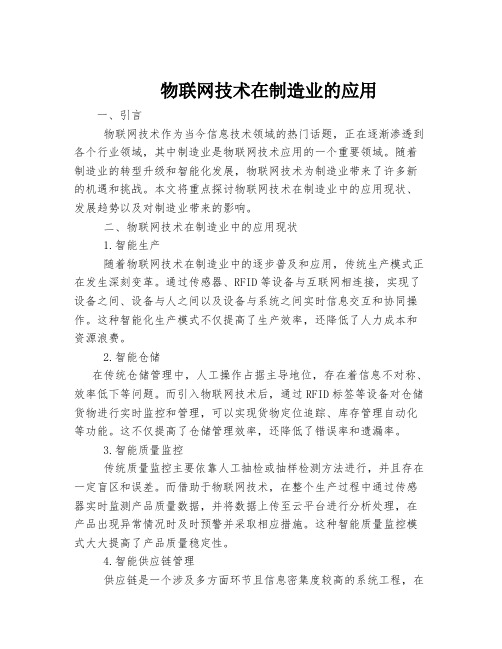 物联网技术在制造业的应用

一、引言

物联网技术作为当今信息技术领域的热门话题，正在逐渐渗透到各个行业领域，其中制造业是物联网技术应用的一个重要领域。随着制造业的转型升级和智能化发展，物联网技术为制造业带来了许多新的机遇和挑战。本文将重点探讨物联网技术在制造业中的应用现状、发展趋势以及对制造业带来的影响。

二、物联网技术在制造业中的应用现状

1.智能生产

随着物联网技术在制造业中的逐步普及和应用，传统生产模式正在发生深刻变革。通过传感器、RFID等设备与互联网相连接，实现了设备之间、设备与人之间以及设备与系统之间实时信息交互和协同操作。这种智能化生产模式不仅提高了生产效率，还降低了人力成本和资源浪费。

2.智能仓储

在传统仓储管理中，人工操作占据主导地位，存在着信息不对称、效率低下等问题。而引入物联网技术后，通过RFID标签等设备对仓储货物进行实时监控和管理，可以实现货物定位追踪、库存管理自动化等功能。这不仅提高了仓储管理效率，还降低了错误率和遗漏率。

3.智能质量监控

传统质量监控主要依靠人工抽检或抽样检测方法进行，并且存在一定盲区和误差。而借助于物联网技术，在整个生产过程中通过传感器实时监测产品质量数据，并将数据上传至云平台进行分析处理，在产品出现异常情况时及时预警并采取相应措施。这种智能质量监控模式大大提高了产品质量稳定性。

4.智能供应链管理

供应链是一个涉及多方面环节且信息密集度较高的系统工程，在